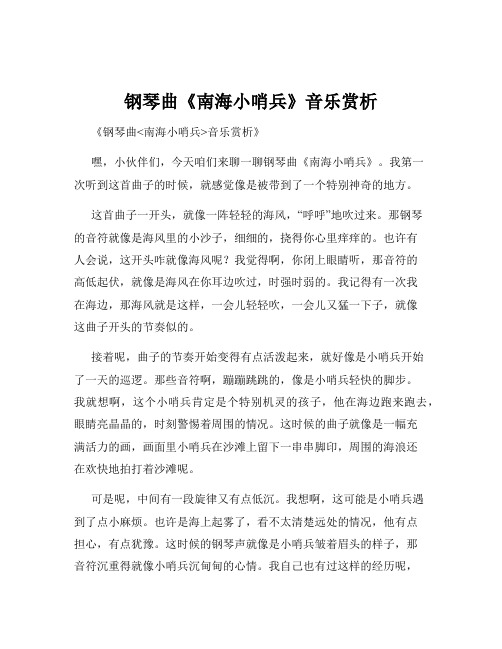 钢琴曲《南海小哨兵》音乐赏析

《钢琴曲<南海小哨兵>音乐赏析》

嘿，小伙伴们，今天咱们来聊一聊钢琴曲《南海小哨兵》。我第一次听到这首曲子的时候，就感觉像是被带到了一个特别神奇的地方。

这首曲子一开头，就像一阵轻轻的海风，“呼呼”地吹过来。那钢琴的音符就像是海风里的小沙子，细细的，挠得你心里痒痒的。也许有人会说，这开头咋就像海风呢？我觉得啊，你闭上眼睛听，那音符的高低起伏，就像是海风在你耳边吹过，时强时弱的。我记得有一次我在海边，那海风就是这样，一会儿轻轻吹，一会儿又猛一下子，就像这曲子开头的节奏似的。

接着呢，曲子的节奏开始变得有点活泼起来，就好像是小哨兵开始了一天的巡逻。那些音符啊，蹦蹦跳跳的，像是小哨兵轻快的脚步。我就想啊，这个小哨兵肯定是个特别机灵的孩子，他在海边跑来跑去，眼睛亮晶晶的，时刻警惕着周围的情况。这时候的曲子就像是一幅充满活力的画，画面里小哨兵在沙滩上留下一串串脚印，周围的海浪还在欢快地拍打着沙滩呢。

可是呢，中间有一段旋律又有点低沉。我想啊，这可能是小哨兵遇到了点小麻烦。也许是海上起雾了，看不太清楚远处的情况，他有点担心，有点犹豫。这时候的钢琴声就像是小哨兵皱着眉头的样子，那音符沉重得就像小哨兵沉甸甸的心情。我自己也有过这样的经历呢，